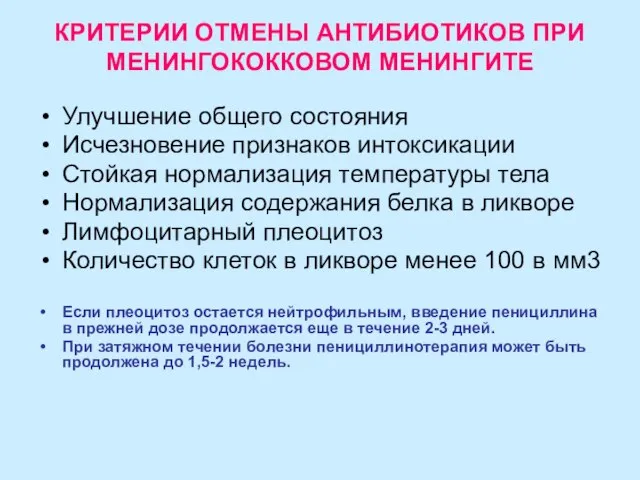 КРИТЕРИИ ОТМЕНЫ АНТИБИОТИКОВ ПРИ МЕНИНГОКОККОВОМ МЕНИНГИТЕ

• Улучшение общего состояния
• Исчезновение признаков интоксикации
• Стойкая нормализация температуры тела
• Нормализация содержания белка в ликворе
• Лимфоцитарный плеоцитоз
• Количество клеток в ликворе менее 100 в мм3

• Если плеоцитоз остается нейтрофильным, введение пенициллина в прежней дозе продолжается еще в течение 2-3 дней.
• При затяжном течении болезни пенициллинотерапия может быть продолжена до 1,5-2 недель.